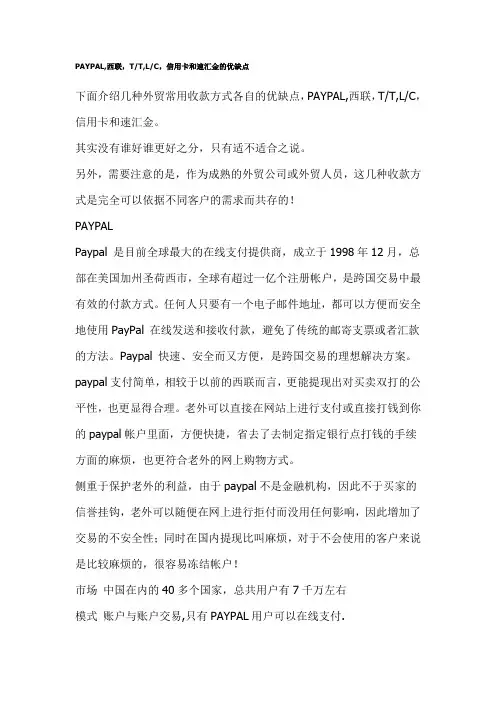 PAYPAL,西联，T/T,L/C，信用卡和速汇金的优缺点

下面介绍几种外贸常用收款方式各自的优缺点，PAYPAL,西联，T/T,L/C，信用卡和速汇金。

其实没有谁好谁更好之分，只有适不适合之说。

另外，需要注意的是，作为成熟的外贸公司或外贸人员，这几种收款方式是完全可以依据不同客户的需求而共存的！

PAYPAL

Paypal 是目前全球最大的在线支付提供商，成立于 1998 年 12 月，总部在美国加州圣荷西市，全球有超过一亿个注册帐户，是跨国交易中最有效的付款方式。任何人只要有一个电子邮件地址，都可以方便而安全地使用 PayPal 在线发送和接收付款，避免了传统的邮寄支票或者汇款的方法。Paypal 快速、安全而又方便，是跨国交易的理想解决方案。

paypal 支付简单，相较于以前的西联而言，更能提现出对买卖双打的公平性，也更显得合理。老外可以直接在网站上进行支付或直接打钱到你的 paypal 帐户里面，方便快捷，省去了去制定指定银行点打钱的手续方面的麻烦，也更符合老外的网上购物方式。

侧重于保护老外的利益，由于 paypal 不是金融机构，因此不于买家的信誉挂钩，老外可以随便在网上进行拒付而没用任何影响，因此增加了交易的不安全性；同时在国内提现比叫麻烦，对于不会使用的客户来说是比较麻烦的，很容易冻结帐户！

市场 中国在内的 40 多个国家，总共用户有 7 千万左右

模式 账户与账户交易,只有 PAYPAL 用户可以在线支付.